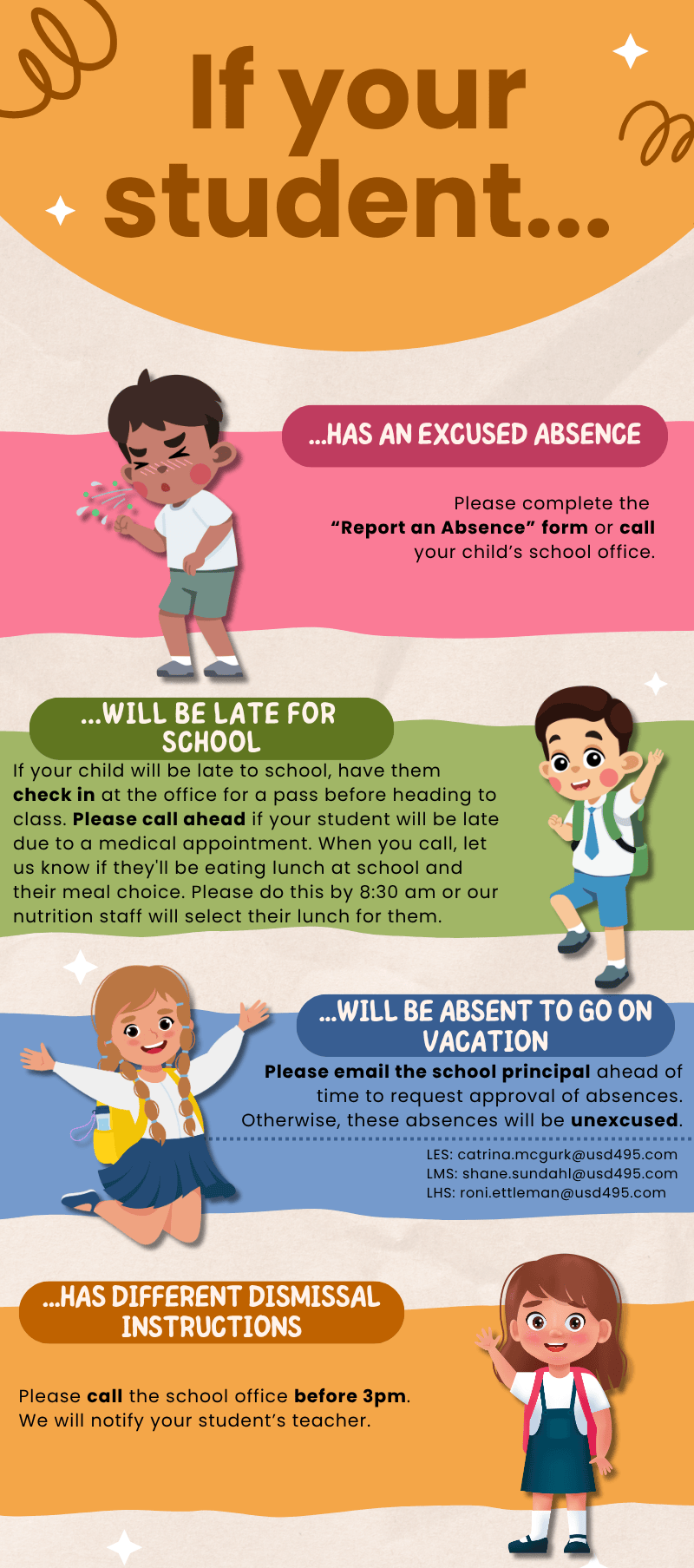 If your student...

...HAS AN EXCUSED ABSENCE

Please complete the "Report an Absence" form or call your child's school office.

...WILL BE LATE FOR SCHOOL

If your child will be late to school, have them check in at the office for a pass before heading to class. Please call ahead if your student will be late due to a medical appointment. When you call, let us know if they'll be eating lunch at school and their meal choice. Please do this by 8:30 am or our nutrition staff will select their lunch for them.

...WILL BE ABSENT TO GO ON VACATION

Please email the school principal ahead of time to request approval of absences. Otherwise, these absences will be unexcused.

LES: catrina.mcgurk@usd495.com
LMS: shane.sundahl@usd495.com
LHS: roni.ettleman@usd495.com

...HAS DIFFERENT DISMISSAL INSTRUCTIONS

Please call the school office before 3pm. We will notify your student's teacher.